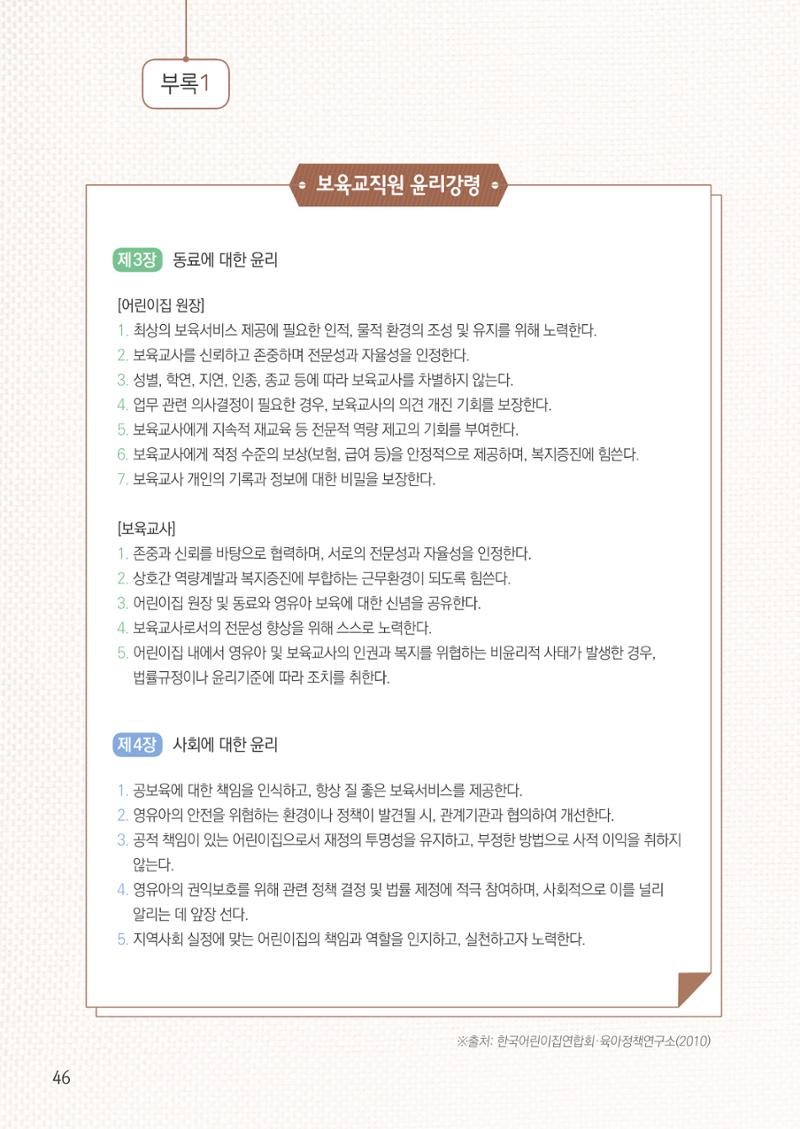 부록1

보육교직원 윤리강령

제3장 동료에 대한 윤리

[어린이집 원장]
1. 최상의 보육서비스 제공에 필요한 인적, 물적 환경의 조성 및 유지를 위해 노력한다.
2. 보육교사를 신뢰하고 존중하며 전문성과 자율성을 인정한다.
3. 성별, 학연, 지연, 인종, 종교 등에 따라 보육교사를 차별하지 않는다.
4. 업무 관련 의사결정이 필요한 경우, 보육교사의 의견 개진 기회를 보장한다.
5. 보육교사에게 지속적 재교육 등 전문적 역량 제고의 기회를 부여한다.
6. 보육교사에게 적정 수준의 보상(보험, 급여 등)을 안정적으로 제공하며, 복지증진에 힘쓴다.
7. 보육교사 개인의 기록과 정보에 대한 비밀을 보장한다.

[보육교사]
1. 존중과 신뢰를 바탕으로 협력하며, 서로의 전문성과 자율성을 인정한다.
2. 상호간 역량계발과 복지증진에 부합하는 근무환경이 되도록 힘쓴다.
3. 어린이집 원장 및 동료와 영유아 보육에 대한 신념을 공유한다.
4. 보육교사로서의 전문성 향상을 위해 스스로 노력한다.
5. 어린이집 내에서 영유아 및 보육교사의 인권과 복지를 위협하는 비윤리적 사태가 발생한 경우, 법률규정이나 윤리기준에 따라 조치를 취한다.

제4장 사회에 대한 윤리

1. 공보육에 대한 책임을 인식하고, 항상 질 좋은 보육서비스를 제공한다.
2. 영유아의 안전을 위협하는 환경이나 정책이 발견될 시, 관계기관과 협의하여 개선한다.
3. 공적 책임이 있는 어린이집으로서 재정의 투명성을 유지하고, 부정한 방법으로 사적 이익을 취하지 않는다.
4. 영유아의 권익보호를 위해 관련 정책 결정 및 법률 제정에 적극 참여하며, 사회적으로 이를 널리 알리는 데 앞장 선다.
5. 지역사회 실정에 맞는 어린이집의 책임과 역할을 인지하고, 실천하고자 노력한다.

※출처: 한국어린이집연합회·육아정책연구소(2010)

46